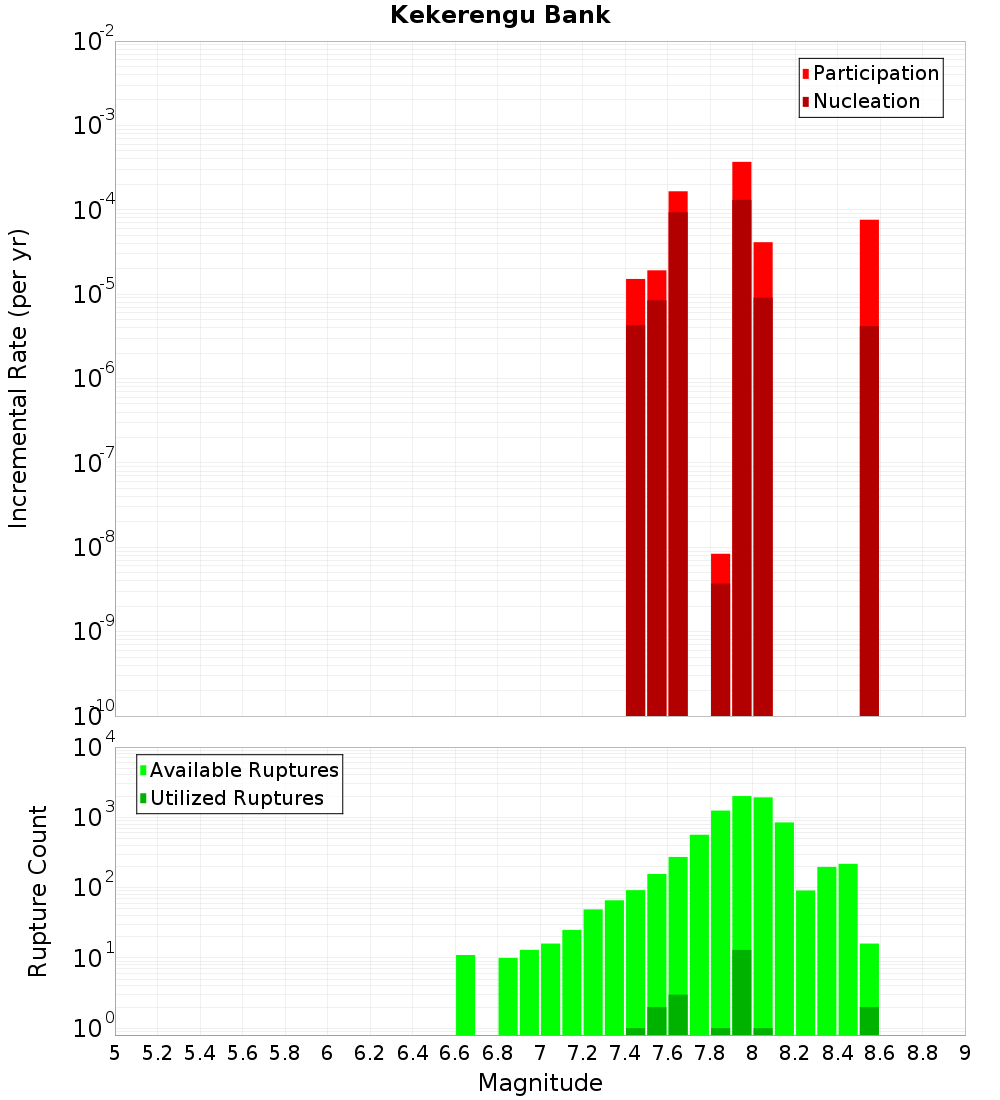 Kekerengu Bank

Participation
Nucleation

Incremental Rate (per yr)

$10^{-2}$
$10^{-3}$
$10^{-4}$
$10^{-5}$
$10^{-6}$
$10^{-7}$
$10^{-8}$
$10^{-9}$
$10^{-10}$

Available Ruptures
Utilized Ruptures

Rupture Count

$10^{4}$
$10^{3}$
$10^{2}$
$10^{1}$
$10^{0}$

5 5.2 5.4 5.6 5.8 6 6.2 6.4 6.6 6.8 7 7.2 7.4 7.6 7.8 8 8.2 8.4 8.6 8.8 9

Magnitude